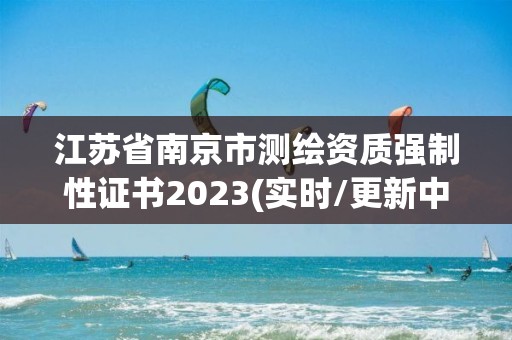 江苏省南京市测绘资质强制性证书2023(实时/更新中